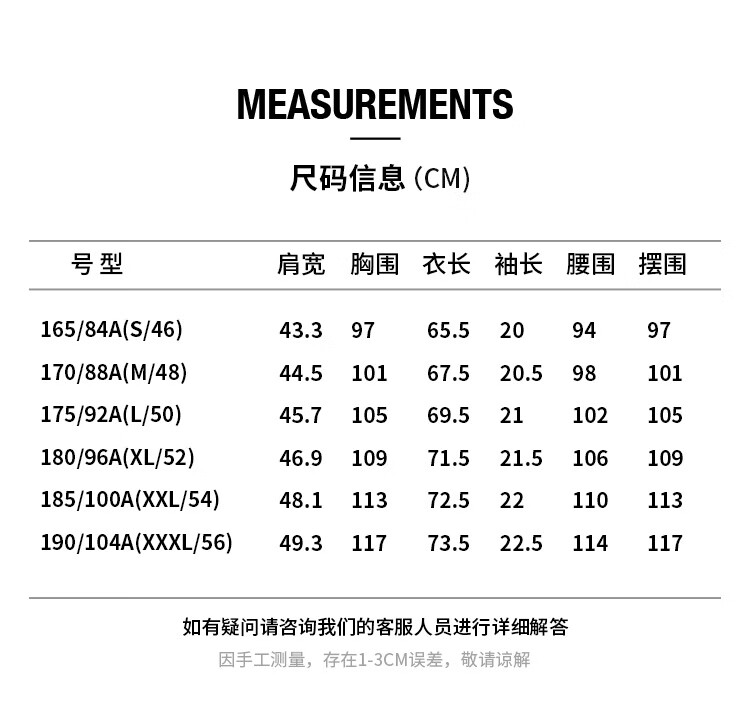 MEASUREMENTS

尺码信息 (CM)

| 号型 | 肩宽 | 胸围 | 衣长 | 袖长 | 腰围 | 摆围 |
|---|---|---|---|---|---|---|
| 165/84A(S/46) | 43.3 | 97 | 65.5 | 20 | 94 | 97 |
| 170/88A(M/48) | 44.5 | 101 | 67.5 | 20.5 | 98 | 101 |
| 175/92A(L/50) | 45.7 | 105 | 69.5 | 21 | 102 | 105 |
| 180/96A(XL/52) | 46.9 | 109 | 71.5 | 21.5 | 106 | 109 |
| 185/100A(XXL/54) | 48.1 | 113 | 72.5 | 22 | 110 | 113 |
| 190/104A(XXXL/56) | 49.3 | 117 | 73.5 | 22.5 | 114 | 117 |

如有疑问请咨询我们的客服人员进行详细解答

因手工测量，存在1-3CM误差，敬请谅解